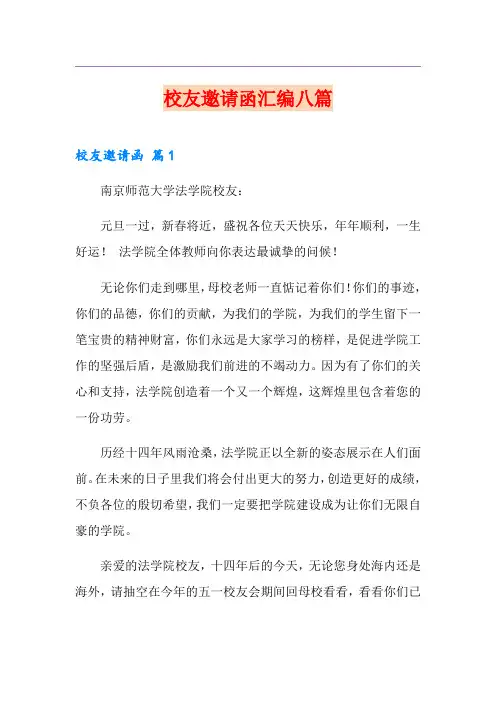 校友邀请函汇编八篇

校友邀请函 篇1

南京师范大学法学院校友：

元旦一过，新春将近，盛祝各位天天快乐，年年顺利，一生好运！ 法学院全体教师向你表达最诚挚的问候！

无论你们走到哪里，母校老师一直惦记着你们！你们的事迹，你们的品德，你们的贡献，为我们的学院，为我们的学生留下一笔宝贵的精神财富，你们永远是大家学习的榜样，是促进学院工作的坚强后盾，是激励我们前进的不竭动力。因为有了你们的关心和支持，法学院创造着一个又一个辉煌，这辉煌里包含着您的一份功劳。

历经十四年风雨沧桑，法学院正以全新的姿态展示在人们面前。在未来的日子里我们将会付出更大的努力，创造更好的成绩，不负各位的殷切希望，我们一定要把学院建设成为让你们无限自豪的学院。

亲爱的法学院校友，十四年后的今天，无论您身处海内还是海外，请抽空在今年的五一校友会期间回母校看看，看看你们已